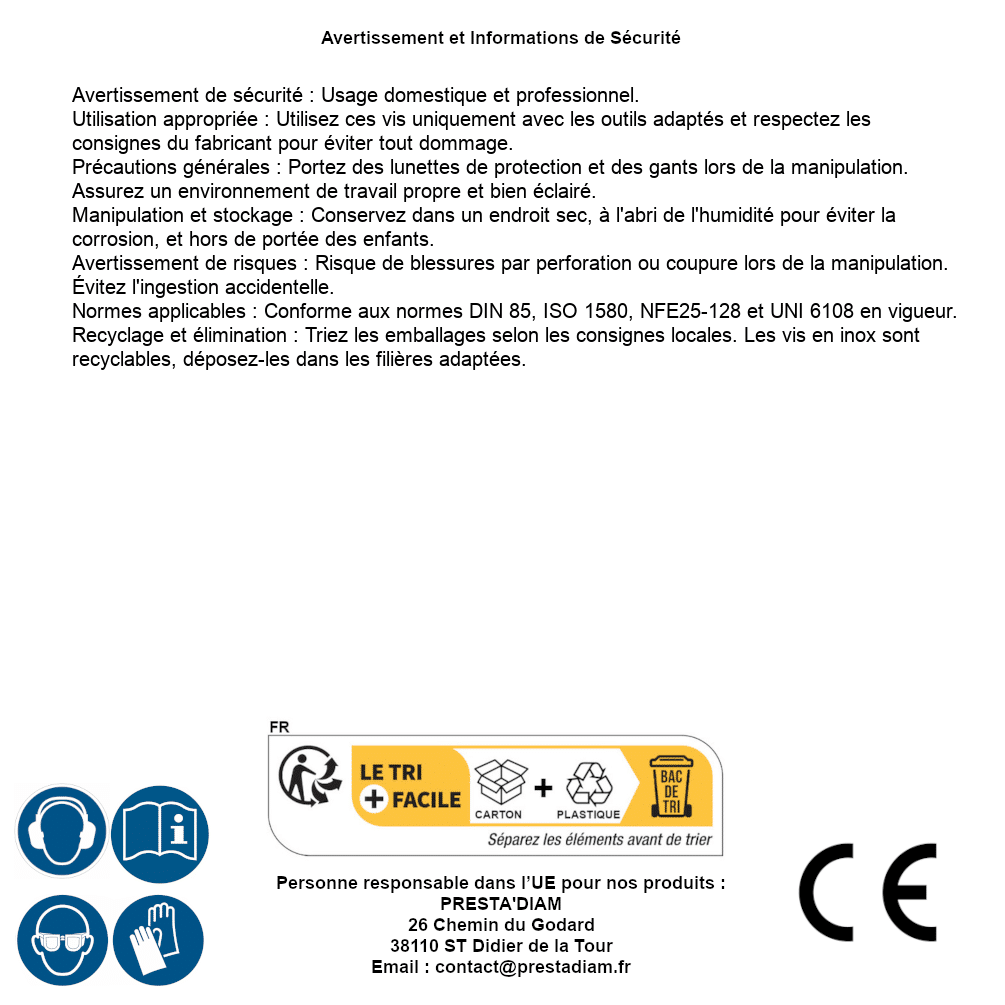 Avertissement et Informations de Sécurité

Avertissement de sécurité : Usage domestique et professionnel.
Utilisation appropriée : Utilisez ces vis uniquement avec les outils adaptés et respectez les consignes du fabricant pour éviter tout dommage.
Précautions générales : Portez des lunettes de protection et des gants lors de la manipulation. Assurez un environnement de travail propre et bien éclairé.
Manipulation et stockage : Conservez dans un endroit sec, à l'abri de l'humidité pour éviter la corrosion, et hors de portée des enfants.
Avertissement de risques : Risque de blessures par perforation ou coupure lors de la manipulation. Évitez l'ingestion accidentelle.
Normes applicables : Conforme aux normes DIN 85, ISO 1580, NFE25-128 et UNI 6108 en vigueur.
Recyclage et élimination : Triez les emballages selon les consignes locales. Les vis en inox sont recyclables, déposez-les dans les filières adaptées.

FR
LE TRI + FACILE
CARTON + PLASTIQUE
BAC DE TRI
Séparez les éléments avant de trier

Personne responsable dans l'UE pour nos produits :
PRESTA'DIAM
26 Chemin du Godard
38110 ST Didier de la Tour
Email : contact@prestadiam.fr

CE